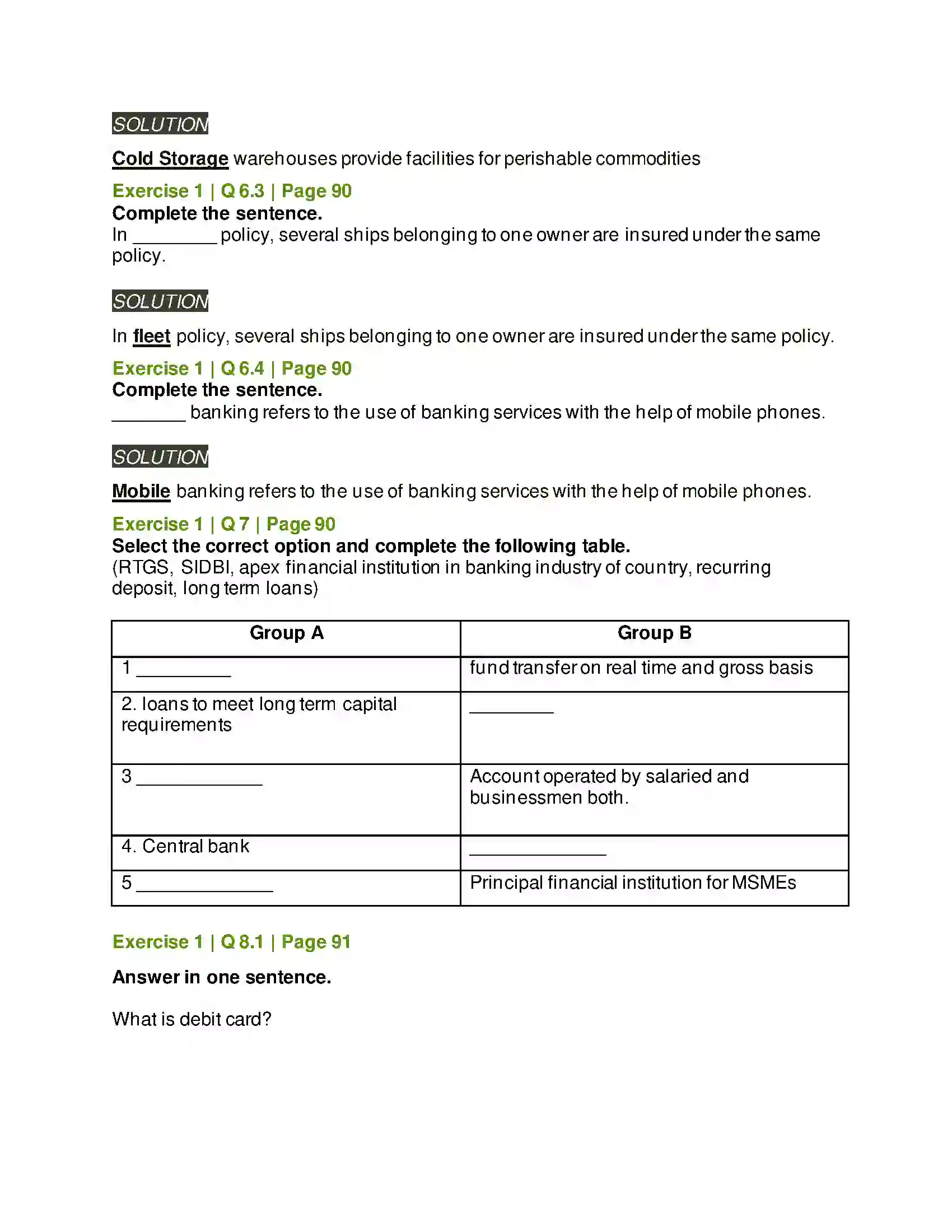 SOLUTION

Cold Storage warehouses provide facilities for perishable commodities

Exercise 1 | Q 6.3 | Page 90
Complete the sentence.
In ____ policy, several ships belonging to one owner are insured under the same policy.

SOLUTION

In fleet policy, several ships belonging to one owner are insured under the same policy.

Exercise 1 | Q 6.4 | Page 90
Complete the sentence.
____ banking refers to the use of banking services with the help of mobile phones.

SOLUTION

Mobile banking refers to the use of banking services with the help of mobile phones.

Exercise 1 | Q 7 | Page 90
Select the correct option and complete the following table.
(RTGS, SIDBI, apex financial institution in banking industry of country, recurring deposit, long term loans)

| Group A | Group B |
|---|---|
| 1 ____ | fund transfer on real time and gross basis |
| 2. loans to meet long term capital requirements | ____ |
| 3 ____ | Account operated by salaried and businessmen both. |
| 4. Central bank | ____ |
| 5 ____ | Principal financial institution for MSMEs |

Exercise 1 | Q 8.1 | Page 91

Answer in one sentence.

What is debit card?